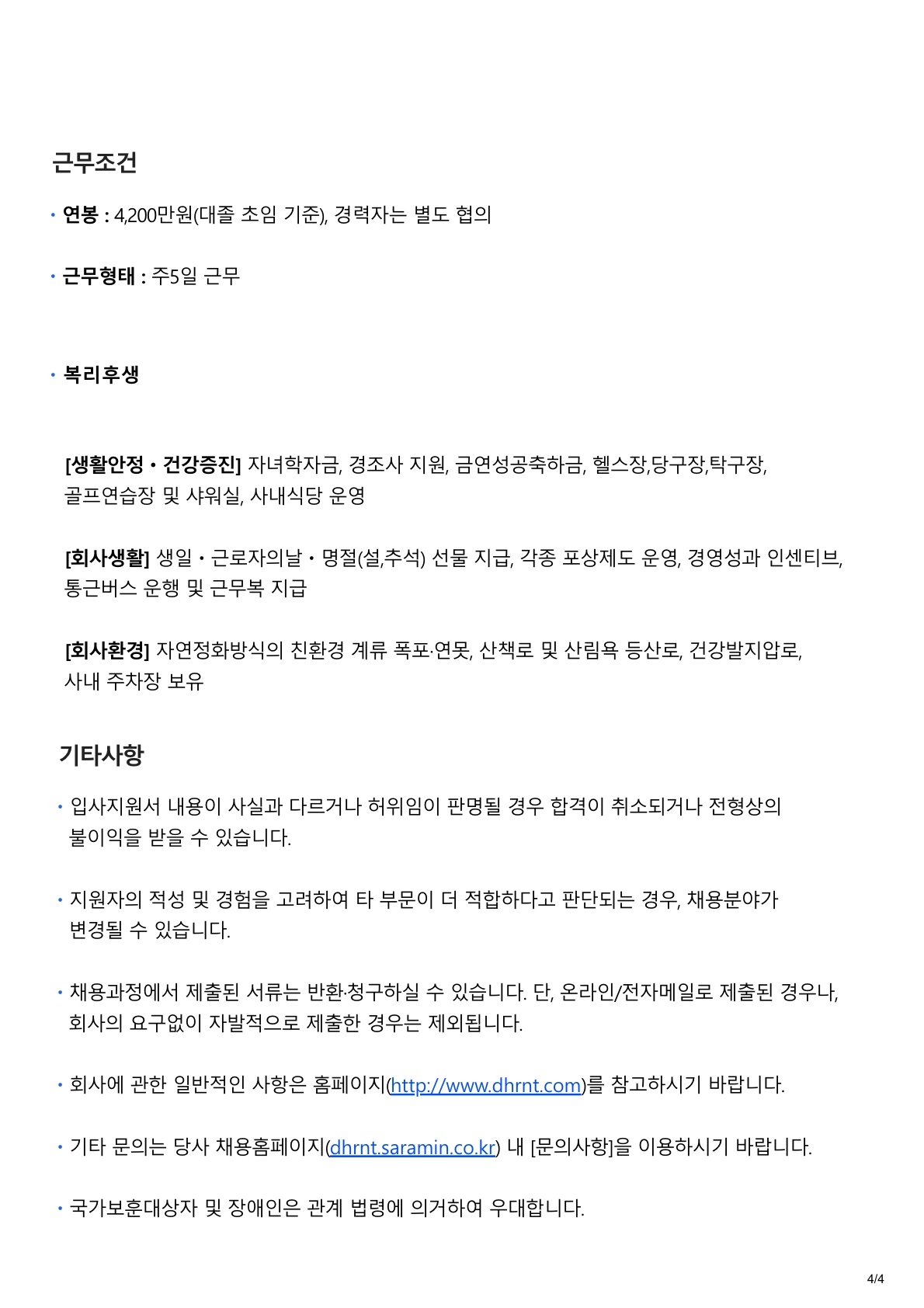 근무조건

• 연봉 : 4,200만원(대졸 초임 기준), 경력자는 별도 협의

• 근무형태 : 주5일 근무

• 복리후생

[생활안정・건강증진] 자녀학자금, 경조사 지원, 금연성공축하금, 헬스장,당구장,탁구장, 골프연습장 및 샤워실, 사내식당 운영

[회사생활] 생일・근로자의날・명절(설,추석) 선물 지급, 각종 포상제도 운영, 경영성과 인센티브, 통근버스 운행 및 근무복 지급

[회사환경] 자연정화방식의 친환경 계류 폭포·연못, 산책로 및 산림욕 등산로, 건강발지압로, 사내 주차장 보유

기타사항

• 입사지원서 내용이 사실과 다르거나 허위임이 판명될 경우 합격이 취소되거나 전형상의 불이익을 받을 수 있습니다.

• 지원자의 적성 및 경험을 고려하여 타 부문이 더 적합하다고 판단되는 경우, 채용분야가 변경될 수 있습니다.

• 채용과정에서 제출된 서류는 반환·청구하실 수 있습니다. 단, 온라인/전자메일로 제출된 경우나, 회사의 요구없이 자발적으로 제출한 경우는 제외됩니다.

• 회사에 관한 일반적인 사항은 홈페이지(http://www.dhrnt.com)를 참고하시기 바랍니다.

• 기타 문의는 당사 채용홈페이지(dhrnt.saramin.co.kr) 내 [문의사항]을 이용하시기 바랍니다.

• 국가보훈대상자 및 장애인은 관계 법령에 의거하여 우대합니다.

4/4